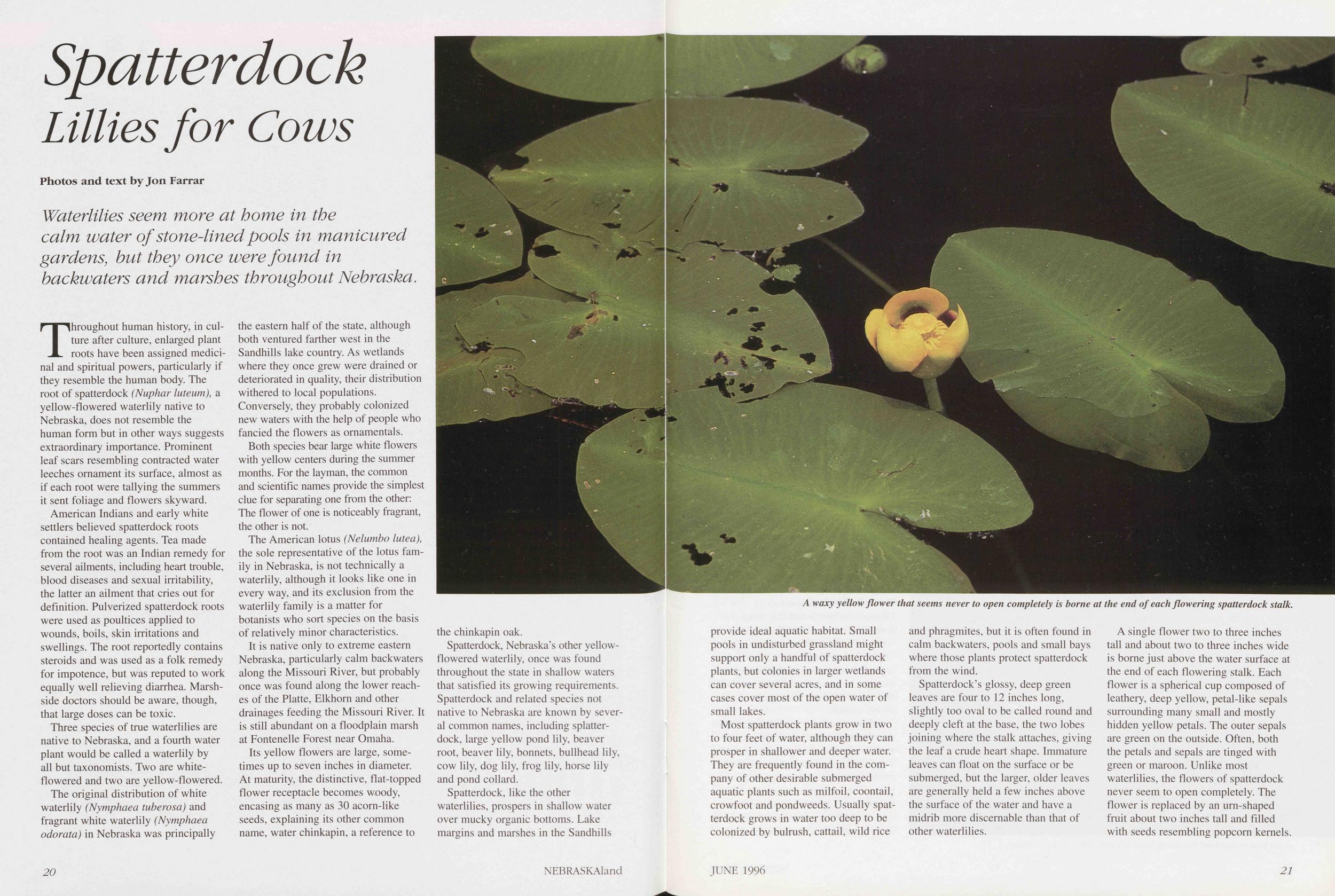 Spatterdock

Lillies for Cows

Photos and text by Jon Farrar

Waterlilies seem more at home in the calm water of stone-lined pools in manicured gardens, but they once were found in backwaters and marshes throughout Nebraska.

Throughout human history, in culture after culture, enlarged plant roots have been assigned medicinal and spiritual powers, particularly if they resemble the human body. The root of spatterdock (Nuphar luteum), a yellow-flowered waterlily native to Nebraska, does not resemble the human form but in other ways suggests extraordinary importance. Prominent leaf scars resembling contracted water leeches ornament its surface, almost as if each root were tallying the summers it sent foliage and flowers skyward.

American Indians and early white settlers believed spatterdock roots contained healing agents. Tea made from the root was an Indian remedy for several ailments, including heart trouble, blood diseases and sexual irritability, the latter an ailment that cries out for definition. Pulverized spatterdock roots were used as poultices applied to wounds, boils, skin irritations and swellings. The root reportedly contains steroids and was used as a folk remedy for impotence, but was reputed to work equally well relieving diarrhea. Marshside doctors should be aware, though, that large doses can be toxic.

Three species of true waterlilies are native to Nebraska, and a fourth water plant would be called a waterlily by all but taxonomists. Two are white-flowered and two are yellow-flowered.

The original distribution of white waterlily (Nymphaea tuberosa) and fragrant white waterlily (Nymphaea odorata) in Nebraska was principally the eastern half of the state, although both ventured farther west in the Sandhills lake country. As wetlands where they once grew were drained or deteriorated in quality, their distribution withered to local populations. Conversely, they probably colonized new waters with the help of people who fancied the flowers as ornamentals.

Both species bear large white flowers with yellow centers during the summer months. For the layman, the common and scientific names provide the simplest clue for separating one from the other: The flower of one is noticeably fragrant, the other is not.

The American lotus (Nelumbo lutea), the sole representative of the lotus family in Nebraska, is not technically a waterlily, although it looks like one in every way, and its exclusion from the waterlily family is a matter for botanists who sort species on the basis of relatively minor characteristics.

It is native only to extreme eastern Nebraska, particularly calm backwaters along the Missouri River, but probably once was found along the lower reaches of the Platte, Elkhorn and other drainages feeding the Missouri River. It is still abundant on a floodplain marsh at Fontenelle Forest near Omaha.

Its yellow flowers are large, sometimes up to seven inches in diameter. At maturity, the distinctive, flat-topped flower receptacle becomes woody, encasing as many as 30 acorn-like seeds, explaining its other common name, water chinkapin, a reference to the chinkapin oak.

Spatterdock, Nebraska's other yellow-flowered waterlily, once was found throughout the state in shallow waters that satisfied its growing requirements. Spatterdock and related species not native to Nebraska are known by several common names, including splatterdock, large yellow pond lily, beaver root, beaver lily, bonnets, bullhead lily, cow lily, dog lily, frog lily, horse lily and pond collard.

Spatterdock, like the other waterlilies, prospers in shallow water over mucky organic bottoms. Lake margins and marshes in the Sandhills provide ideal aquatic habitat. Small pools in undisturbed grassland might support only a handful of spatterdock plants, but colonies in larger wetlands can cover several acres, and in some cases cover most of the open water of small lakes.

Most spatterdock plants grow in two to four feet of water, although they can prosper in shallower and deeper water. They are frequently found in the company of other desirable submerged aquatic plants such as milfoil, coontail, crowfoot and pondweeds. Usually spatterdock grows in water too deep to be colonized by bulrush, cattail, wild rice and phragmites, but it is often found in calm backwaters, pools and small bays where those plants protect spatterdock from the wind.

Spatterdock's glossy, deep green leaves are four to 12 inches long, slightly too oval to be called round and deeply cleft at the base, the two lobes joining where the stalk attaches, giving the leaf a crude heart shape. Immature leaves can float on the surface or be submerged, but the larger, older leaves are generally held a few inches above the surface of the water and have a midrib more discernable than that of other waterlilies.

A single flower two to three inches tall and about two to three inches wide is borne just above the water surface at the end of each flowering stalk. Each flower is a spherical cup composed of leathery, deep yellow, petal-like sepals surrounding many small and mostly hidden yellow petals. The outer sepals are green on the outside. Often, both the petals and sepals are tinged with green or maroon. Unlike most waterlilies, the flowers of spatterdock never seem to open completely. The flower is replaced by an urn-shaped fruit about two inches tall and filled with seeds resembling popcorn kernels.

A waxy yellow flower that seems never to open completely is borne at the end of each flowering spatterdock stalk.

20 NEBRASKAland JUNE 1996 21